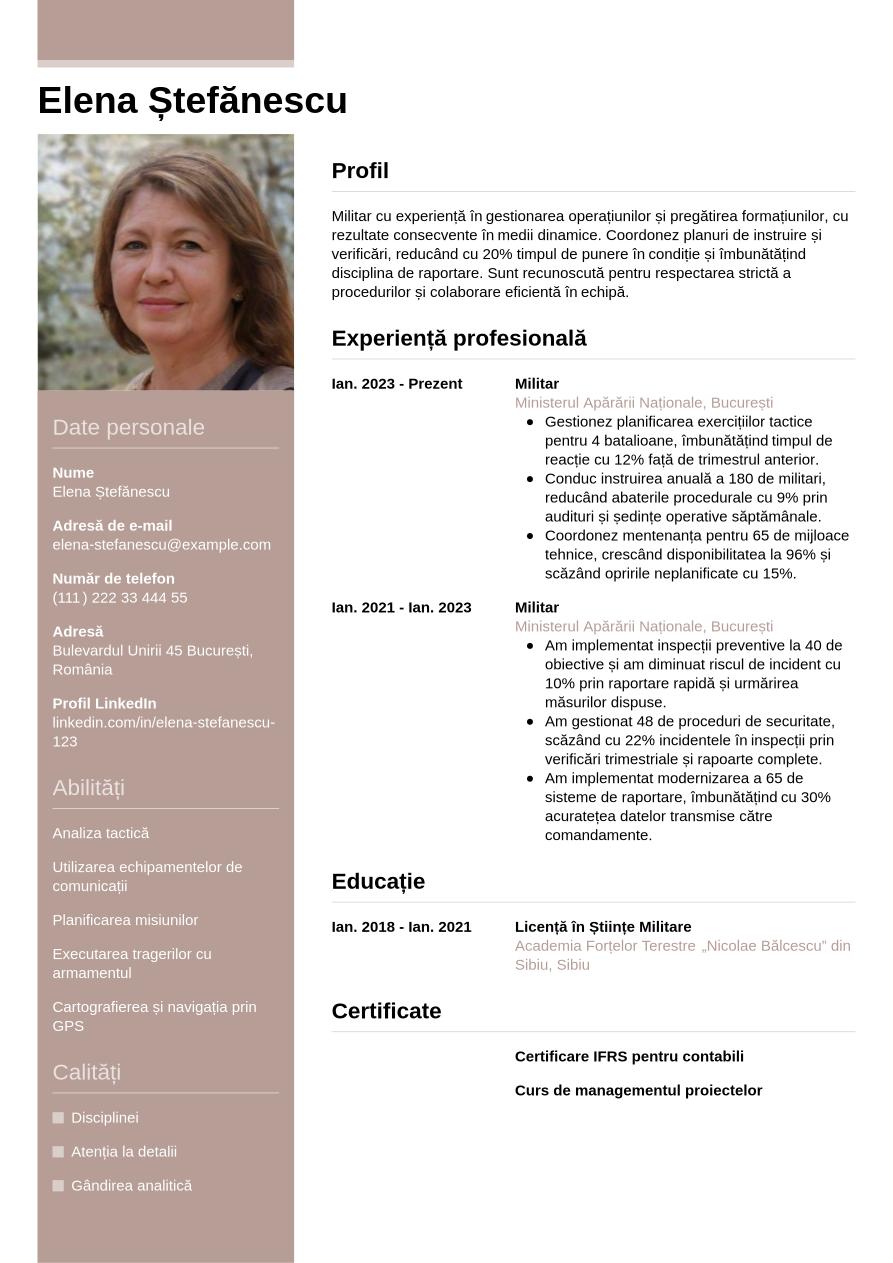 Elena Ștefănescu

Date personale

Nume
Elena Ștefănescu

Adresă de e-mail
elena-stefanescu@example.com

Număr de telefon
(111) 222 33 444 55

Adresă
Bulevardul Unirii 45 București, România

Profil LinkedIn
linkedin.com/in/elena-stefanescu-123

Abilități

Analiza tactică

Utilizarea echipamentelor de comunicații

Planificarea misiunilor

Executarea tragerilor cu armamentul

Cartografierea și navigația prin GPS

Calități

Disciplinei

Atenția la detalii

Gândirea analitică

Profil

Militar cu experiență în gestionarea operațiunilor și pregătirea formațiunilor, cu rezultate consecvente în medii dinamice. Coordonez planuri de instruire și verificări, reducând cu 20% timpul de punere în condiție și îmbunătățind disciplina de raportare. Sunt recunoscută pentru respectarea strictă a procedurilor și colaborare eficientă în echipă.

Experiență profesională

Ian. 2023 - Prezent
Militar
Ministerul Apărării Naționale, București
- Gestionez planificarea exercițiilor tactice pentru 4 batalioane, îmbunătățind timpul de reacție cu 12% față de trimestrul anterior.
- Conduc instruirea anuală a 180 de militari, reducând abaterile procedurale cu 9% prin audituri și ședințe operative săptămânale.
- Coordonez mentenanța pentru 65 de mijloace tehnice, crescând disponibilitatea la 96% și scăzând opririle neplanificate cu 15%.

Ian. 2021 - Ian. 2023
Militar
Ministerul Apărării Naționale, București
- Am implementat inspecții preventive la 40 de obiective și am diminuat riscul de incident cu 10% prin raportare rapidă și urmărirea măsurilor dispuse.
- Am gestionat 48 de proceduri de securitate, scăzând cu 22% incidentele în inspecții prin verificări trimestriale și rapoarte complete.
- Am implementat modernizarea a 65 de sisteme de raportare, îmbunătățind cu 30% acuratețea datelor transmise către comandamente.

Educație

Ian. 2018 - Ian. 2021
Licență în Științe Militare
Academia Forțelor Terestre „Nicolae Bălcescu" din Sibiu, Sibiu

Certificate

Certificare IFRS pentru contabili

Curs de managementul proiectelor